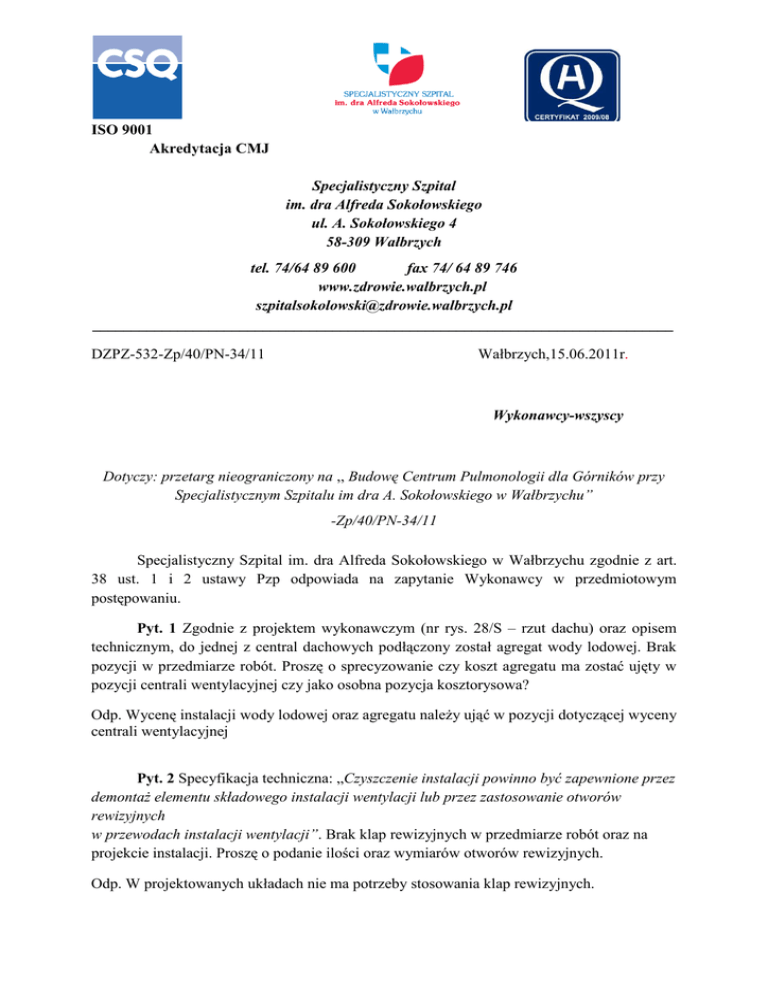 CSQ

SPECJALISTYCZNY SZPITAL
im. dra Alfreda Sokołowskiego
w Wałbrzychu

CERTYFIKAT 2009/08

ISO 9001
Akredytacja CMJ

Specjalistyczny Szpital
im. dra Alfreda Sokołowskiego
ul. A. Sokołowskiego 4
58-309 Wałbrzych
tel. 74/64 89 600 fax 74/ 64 89 746
www.zdrowie.walbrzych.pl
szpitalsokolowski@zdrowie.walbrzych.pl

DZPZ-532-Zp/40/PN-34/11

Wałbrzych,15.06.2011r.

Wykonawcy-wszyscy

Dotyczy: przetarg nieograniczony na „ Budowę Centrum Pulmonologii dla Górników przy Specjalistycznym Szpitalu im dra A. Sokołowskiego w Wałbrzychu”
-Zp/40/PN-34/11

Specjalistyczny Szpital im. dra Alfreda Sokołowskiego w Wałbrzychu zgodnie z art. 38 ust. 1 i 2 ustawy Pzp odpowiada na zapytanie Wykonawcy w przedmiotowym postępowaniu.

Pyt. 1 Zgodnie z projektem wykonawczym (nr rys. 28/S – rzut dachu) oraz opisem technicznym, do jednej z central dachowych podłączony został agregat wody lodowej. Brak pozycji w przedmiarze robót. Proszę o sprecyzowanie czy koszt agregatu ma zostać ujęty w pozycji centrali wentylacyjnej czy jako osobna pozycja kosztorysowa?

Odp. Wycenę instalacji wody lodowej oraz agregatu należy ująć w pozycji dotyczącej wyceny centrali wentylacyjnej

Pyt. 2 Specyfikacja techniczna: „Czyszczenie instalacji powinno być zapewnione przez demontaż elementu składowego instalacji wentylacji lub przez zastosowanie otworów rewizyjnych
w przewodach instalacji wentylacji”. Brak klap rewizyjnych w przedmiarze robót oraz na projekcie instalacji. Proszę o podanie ilości oraz wymiarów otworów rewizyjnych.

Odp. W projektowanych układach nie ma potrzeby stosowania klap rewizyjnych.